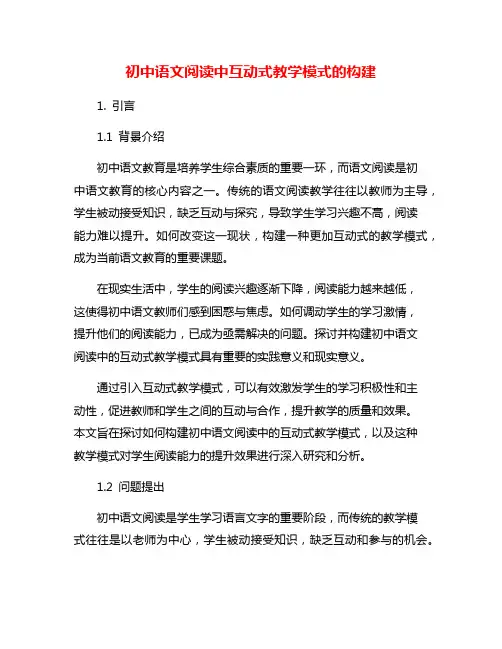 初中语文阅读中互动式教学模式的构建

1. 引言

1.1 背景介绍

初中语文教育是培养学生综合素质的重要一环，而语文阅读是初中语文教育的核心内容之一。传统的语文阅读教学往往以教师为主导，学生被动接受知识，缺乏互动与探究，导致学生学习兴趣不高，阅读能力难以提升。如何改变这一现状，构建一种更加互动式的教学模式，成为当前语文教育的重要课题。

在现实生活中，学生的阅读兴趣逐渐下降，阅读能力越来越低，这使得初中语文教师们感到困惑与焦虑。如何调动学生的学习激情，提升他们的阅读能力，已成为亟需解决的问题。探讨并构建初中语文阅读中的互动式教学模式具有重要的实践意义和现实意义。

通过引入互动式教学模式，可以有效激发学生的学习积极性和主动性，促进教师和学生之间的互动与合作，提升教学的质量和效果。本文旨在探讨如何构建初中语文阅读中的互动式教学模式，以及这种教学模式对学生阅读能力的提升效果进行深入研究和分析。

1.2 问题提出

初中语文阅读是学生学习语言文字的重要阶段，而传统的教学模式往往是以老师为中心，学生被动接受知识，缺乏互动和参与的机会。